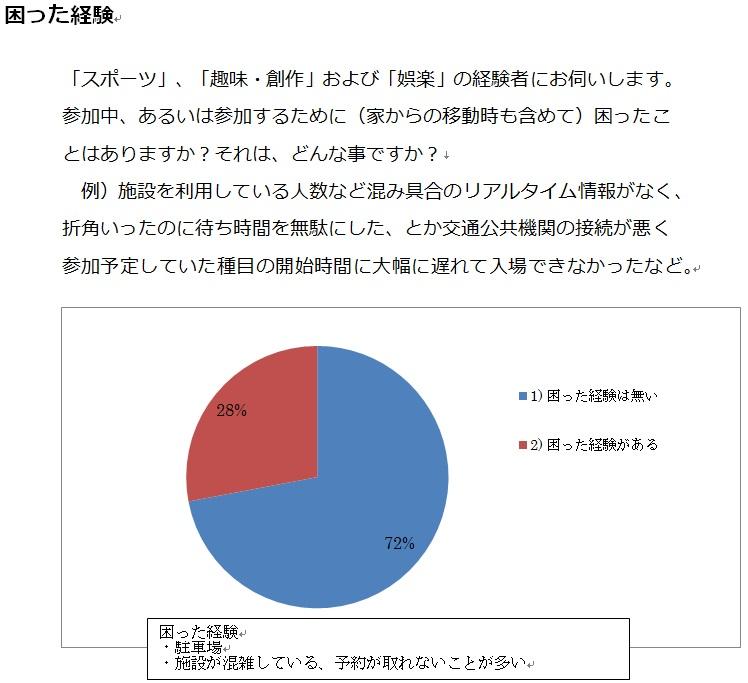 困った経験

「スポーツ」、「趣味・創作」および「娯楽」の経験者にお伺いします。参加中、あるいは参加するために（家からの移動時も含めて）困ったことはありますか？それは、どんな事ですか？

例）施設を利用している人数など混み具合のリアルタイム情報がなく、折角いったのに待ち時間を無駄にした、とか交通公共機関の接続が悪く参加予定していた種目の開始時間に大幅に遅れて入場できなかったなど。

28%

72%

1) 困った経験は無い

2) 困った経験がある

困った経験
・駐車場
・施設が混雑している、予約が取れないことが多い